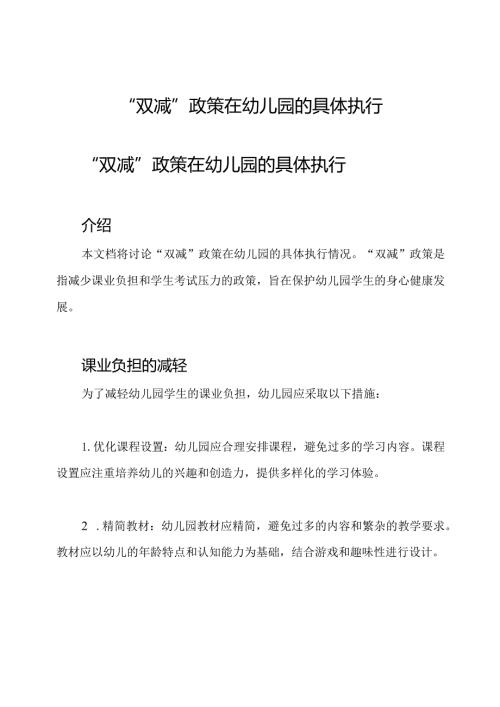 “双减”政策在幼儿园的具体执行

“双减”政策在幼儿园的具体执行

介绍

本文档将讨论“双减”政策在幼儿园的具体执行情况。“双减”政策是指减少课业负担和学生考试压力的政策，旨在保护幼儿园学生的身心健康发展。

课业负担的减轻

为了减轻幼儿园学生的课业负担，幼儿园应采取以下措施：

1. 优化课程设置：幼儿园应合理安排课程，避免过多的学习内容。课程设置应注重培养幼儿的兴趣和创造力，提供多样化的学习体验。

2 . 精简教材：幼儿园教材应精简，避免过多的内容和繁杂的教学要求。教材应以幼儿的年龄特点和认知能力为基础，结合游戏和趣味性进行设计。